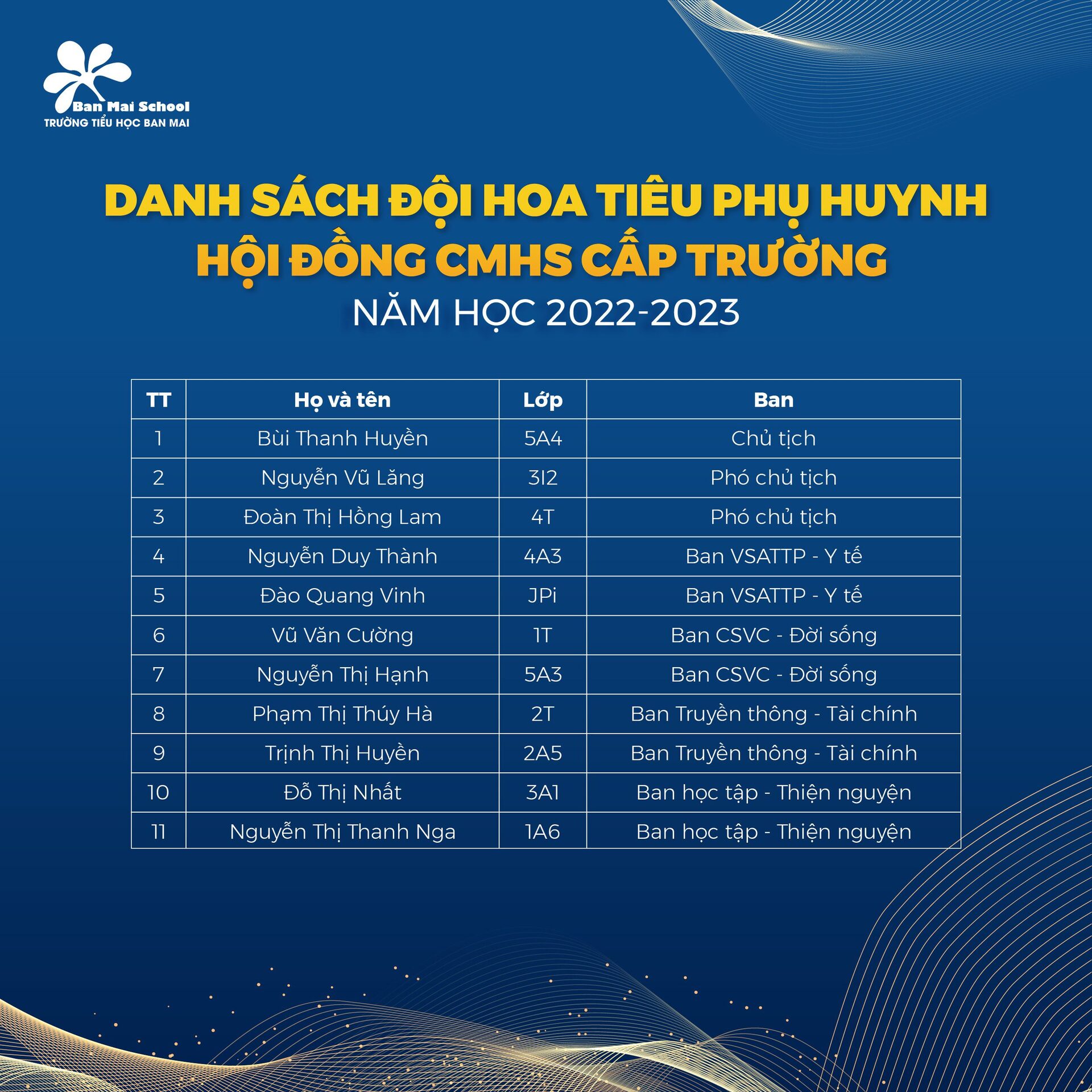 Ban Mai School
TRƯỜNG TIỂU HỌC BAN MAI

DANH SÁCH ĐỘI HOA TIÊU PHỤ HUYNH
HỘI ĐỒNG CMHS CẤP TRƯỜNG
NĂM HỌC 2022-2023

| TT | Họ và tên | Lớp | Ban |
|---|---|---|---|
| 1 | Bùi Thanh Huyền | 5A4 | Chủ tịch |
| 2 | Nguyễn Vũ Lăng | 3I2 | Phó chủ tịch |
| 3 | Đoàn Thị Hồng Lam | 4T | Phó chủ tịch |
| 4 | Nguyễn Duy Thành | 4A3 | Ban VSATTP - Y tế |
| 5 | Đào Quang Vinh | JPi | Ban VSATTP - Y tế |
| 6 | Vũ Văn Cường | 1T | Ban CSVC - Đời sống |
| 7 | Nguyễn Thị Hạnh | 5A3 | Ban CSVC - Đời sống |
| 8 | Phạm Thị Thúy Hà | 2T | Ban Truyền thông - Tài chính |
| 9 | Trịnh Thị Huyền | 2A5 | Ban Truyền thông - Tài chính |
| 10 | Đỗ Thị Nhất | 3A1 | Ban học tập - Thiện nguyện |
| 11 | Nguyễn Thị Thanh Nga | 1A6 | Ban học tập - Thiện nguyện |